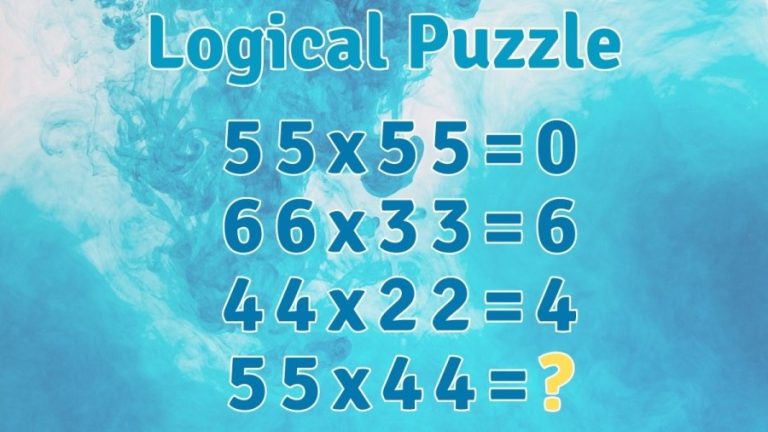 Logical Puzzle

$55 \times 55 = 0$
$66 \times 33 = 6$
$44 \times 22 = 4$
$55 \times 44 = ?$